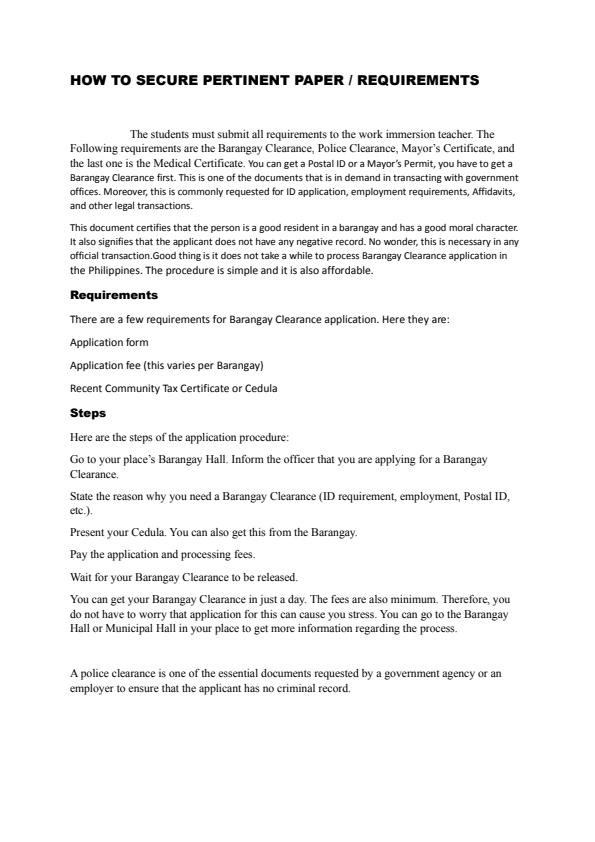 HOW TO SECURE PERTINENT PAPER / REQUIREMENTS

The students must submit all requirements to the work immersion teacher. The Following requirements are the Barangay Clearance, Police Clearance, Mayor's Certificate, and the last one is the Medical Certificate. You can get a Postal ID or a Mayor's Permit, you have to get a Barangay Clearance first. This is one of the documents that is in demand in transacting with government offices. Moreover, this is commonly requested for ID application, employment requirements, Affidavits, and other legal transactions.

This document certifies that the person is a good resident in a barangay and has a good moral character. It also signifies that the applicant does not have any negative record. No wonder, this is necessary in any official transaction.Good thing is it does not take a while to process Barangay Clearance application in the Philippines. The procedure is simple and it is also affordable.

Requirements

There are a few requirements for Barangay Clearance application. Here they are:

Application form

Application fee (this varies per Barangay)

Recent Community Tax Certificate or Cedula

Steps

Here are the steps of the application procedure:

Go to your place's Barangay Hall. Inform the officer that you are applying for a Barangay Clearance.

State the reason why you need a Barangay Clearance (ID requirement, employment, Postal ID, etc.).

Present your Cedula. You can also get this from the Barangay.

Pay the application and processing fees.

Wait for your Barangay Clearance to be released.

You can get your Barangay Clearance in just a day. The fees are also minimum. Therefore, you do not have to worry that application for this can cause you stress. You can go to the Barangay Hall or Municipal Hall in your place to get more information regarding the process.

A police clearance is one of the essential documents requested by a government agency or an employer to ensure that the applicant has no criminal record.